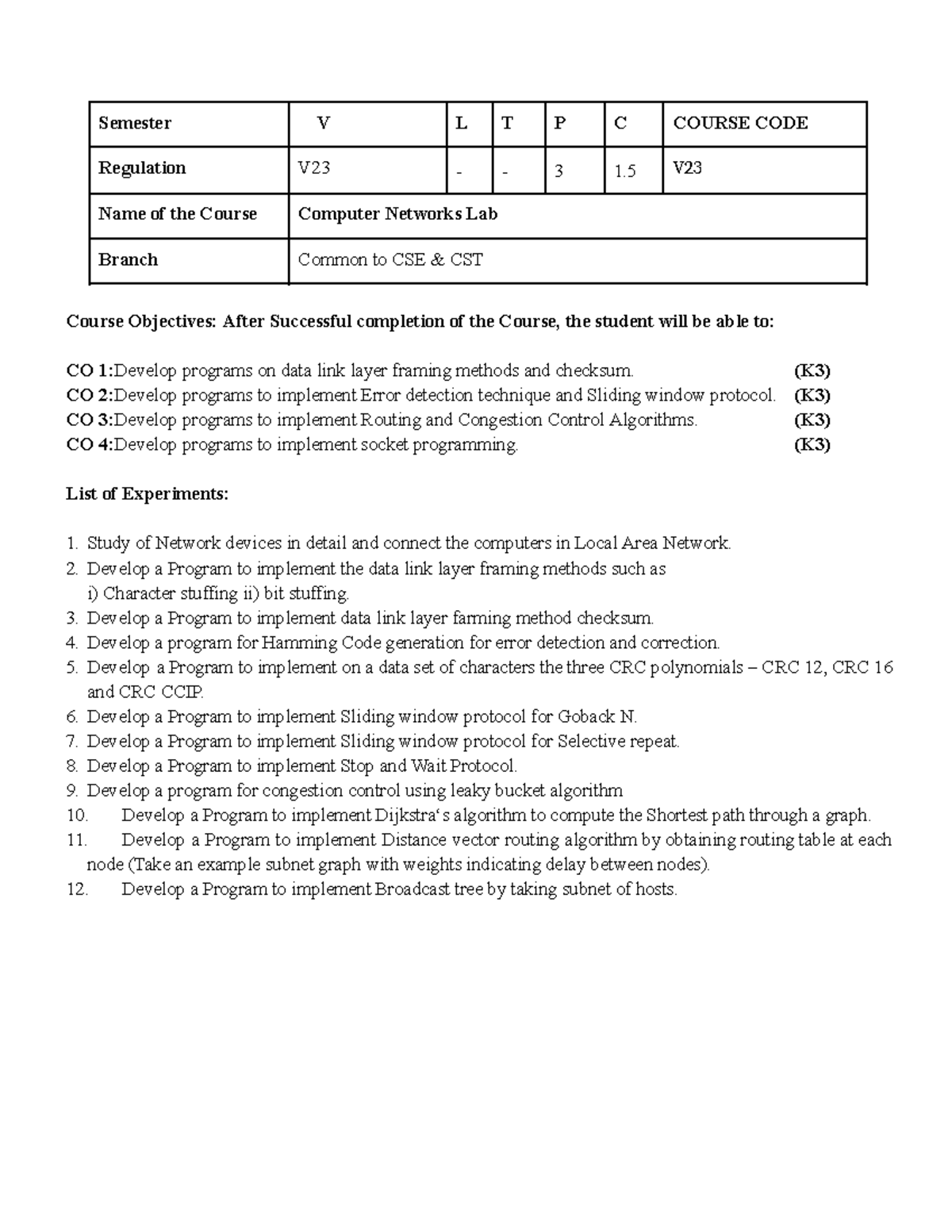 | Semester | V | L | T | P | C | COURSE CODE |
|---|---|---|---|---|---|---|
| Regulation | V23 | - | - | 3 | 1.5 | V23 |
| Name of the Course | Computer Networks Lab | | | | | |
| Branch | Common to CSE & CST | | | | | |

Course Objectives: After Successful completion of the Course, the student will be able to:

CO 1:Develop programs on data link layer framing methods and checksum. (K3)
CO 2:Develop programs to implement Error detection technique and Sliding window protocol. (K3)
CO 3:Develop programs to implement Routing and Congestion Control Algorithms. (K3)
CO 4:Develop programs to implement socket programming. (K3)

List of Experiments:

1. Study of Network devices in detail and connect the computers in Local Area Network.
2. Develop a Program to implement the data link layer framing methods such as i) Character stuffing ii) bit stuffing.
3. Develop a Program to implement data link layer farming method checksum.
4. Develop a program for Hamming Code generation for error detection and correction.
5. Develop a Program to implement on a data set of characters the three CRC polynomials – CRC 12, CRC 16 and CRC CCIP.
6. Develop a Program to implement Sliding window protocol for Goback N.
7. Develop a Program to implement Sliding window protocol for Selective repeat.
8. Develop a Program to implement Stop and Wait Protocol.
9. Develop a program for congestion control using leaky bucket algorithm
10. Develop a Program to implement Dijkstra‘s algorithm to compute the Shortest path through a graph.
11. Develop a Program to implement Distance vector routing algorithm by obtaining routing table at each node (Take an example subnet graph with weights indicating delay between nodes).
12. Develop a Program to implement Broadcast tree by taking subnet of hosts.